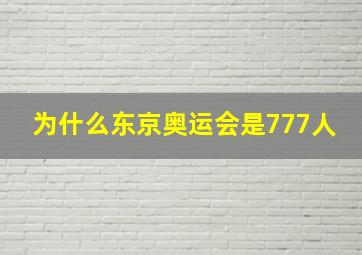 为什么东京奥运会是777人